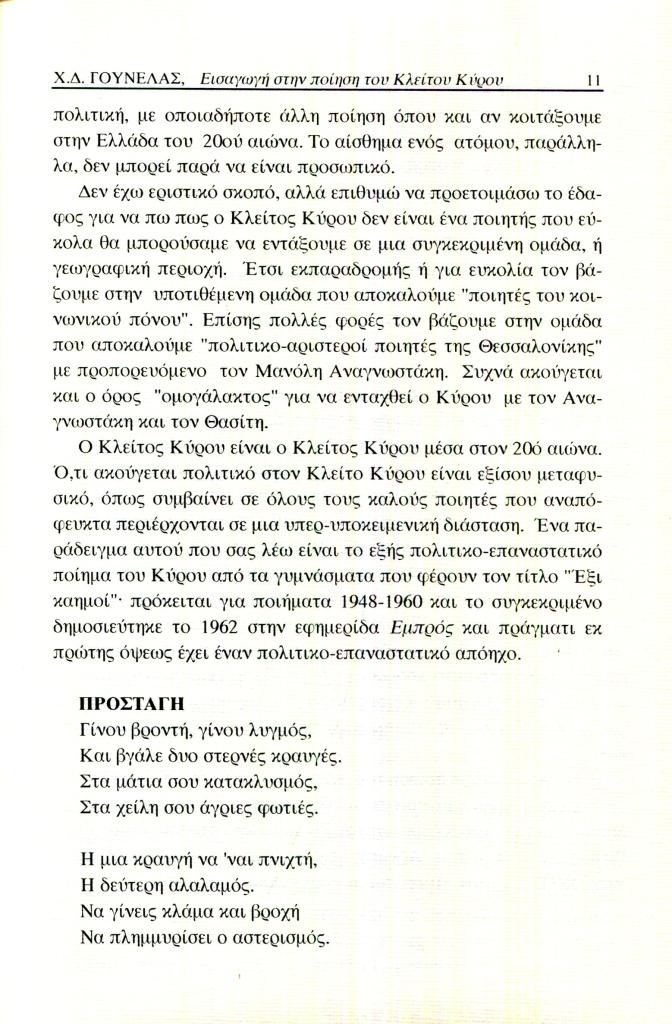 Χ.Δ. ΓΟΥΝΕΛΑΣ, Εισαγωγή στην ποίηση του Κλείτου Κύρου 11

πολιτική, με οποιαδήποτε άλλη ποίηση όπου και αν κοιτάξουμε στην Ελλάδα του 20ού αιώνα. Το αίσθημα ενός ατόμου, παράλληλα, δεν μπορεί παρά να είναι προσωπικό.

Δεν έχω εριστικό σκοπό, αλλά επιθυμώ να προετοιμάσω το έδαφος για να πω πως ο Κλείτος Κύρου δεν είναι ένα ποιητής που εύκολα θα μπορούσαμε να εντάξουμε σε μια συγκεκριμένη ομάδα, ή γεωγραφική περιοχή. Έτσι εκπαραδρομής ή για ευκολία τον βάζουμε στην υποτιθέμενη ομάδα που αποκαλούμε "ποιητές του κοινωνικού πόνου". Επίσης πολλές φορές τον βάζουμε στην ομάδα που αποκαλούμε "πολιτικο-αριστεροί ποιητές της Θεσσαλονίκης" με προπορευόμενο τον Μανόλη Αναγνωστάκη. Συχνά ακούγεται και ο όρος "ομογάλακτος" για να ενταχθεί ο Κύρου με τον Αναγνωστάκη και τον Θασίτη.

Ο Κλείτος Κύρου είναι ο Κλείτος Κύρου μέσα στον 20ό αιώνα. Ό,τι ακούγεται πολιτικό στον Κλείτο Κύρου είναι εξίσου μεταφυσικό, όπως συμβαίνει σε όλους τους καλούς ποιητές που αναπόφευκτα περιέρχονται σε μια υπερ-υποκειμενική διάσταση. Ένα παράδειγμα αυτού που σας λέω είναι το εξής πολιτικο-επαναστατικό ποίημα του Κύρου από τα γυμνάσματα που φέρουν τον τίτλο "Έξι καημοί"· πρόκειται για ποιήματα 1948-1960 και το συγκεκριμένο δημοσιεύτηκε το 1962 στην εφημερίδα Εμπρός και πράγματι εκ πρώτης όψεως έχει έναν πολιτικο-επαναστατικό απόηχο.

ΠΡΟΣΤΑΓΗ
Γίνου βροντή, γίνου λυγμός,
Και βγάλε δυο στερνές κραυγές.
Στα μάτια σου κατακλυσμός,
Στα χείλη σου άγριες φωτιές.

Η μια κραυγή να 'ναι πνιχτή,
Η δεύτερη αλαλαμός.
Να γίνεις κλάμα και βροχή
Να πλημμυρίσει ο αστερισμός.